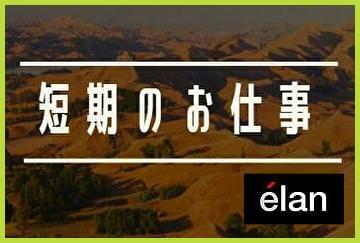 短期のお仕事

élan